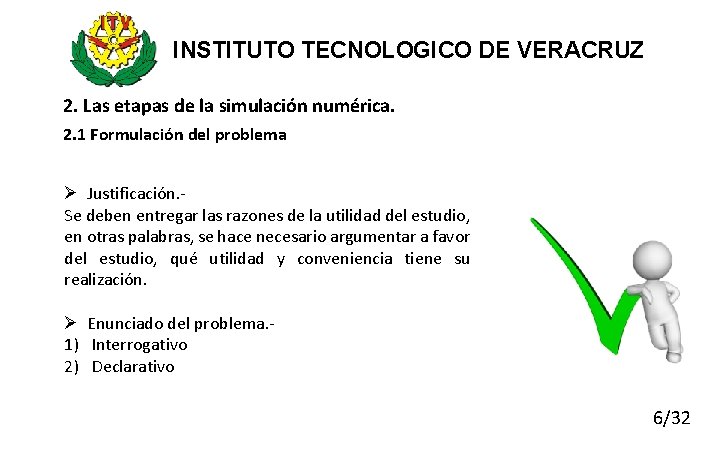 ITV

INSTITUTO TECNOLOGICO DE VERACRUZ

2. Las etapas de la simulación numérica.

2.1 Formulación del problema

➢ Justificación.-
Se deben entregar las razones de la utilidad del estudio, en otras palabras, se hace necesario argumentar a favor del estudio, qué utilidad y conveniencia tiene su realización.

➢ Enunciado del problema.-
1) Interrogativo
2) Declarativo

6/32